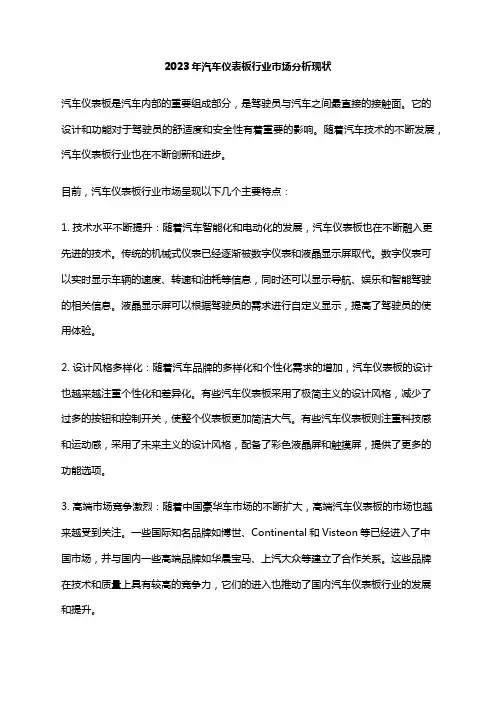 2023年汽车仪表板行业市场分析现状

汽车仪表板是汽车内部的重要组成部分，是驾驶员与汽车之间最直接的接触面。它的设计和功能对于驾驶员的舒适度和安全性有着重要的影响。随着汽车技术的不断发展，汽车仪表板行业也在不断创新和进步。

目前，汽车仪表板行业市场呈现以下几个主要特点：

1. 技术水平不断提升：随着汽车智能化和电动化的发展，汽车仪表板也在不断融入更先进的技术。传统的机械式仪表已经逐渐被数字仪表和液晶显示屏取代。数字仪表可以实时显示车辆的速度、转速和油耗等信息，同时还可以显示导航、娱乐和智能驾驶的相关信息。液晶显示屏可以根据驾驶员的需求进行自定义显示，提高了驾驶员的使用体验。

2. 设计风格多样化：随着汽车品牌的多样化和个性化需求的增加，汽车仪表板的设计也越来越注重个性化和差异化。有些汽车仪表板采用了极简主义的设计风格，减少了过多的按钮和控制开关，使整个仪表板更加简洁大气。有些汽车仪表板则注重科技感和运动感，采用了未来主义的设计风格，配备了彩色液晶屏和触摸屏，提供了更多的功能选项。

3. 高端市场竞争激烈：随着中国豪华车市场的不断扩大，高端汽车仪表板的市场也越来越受到关注。一些国际知名品牌如博世、Continental 和 Visteon 等已经进入了中国市场，并与国内一些高端品牌如华晨宝马、上汽大众等建立了合作关系。这些品牌在技术和质量上具有较高的竞争力，它们的进入也推动了国内汽车仪表板行业的发展和提升。